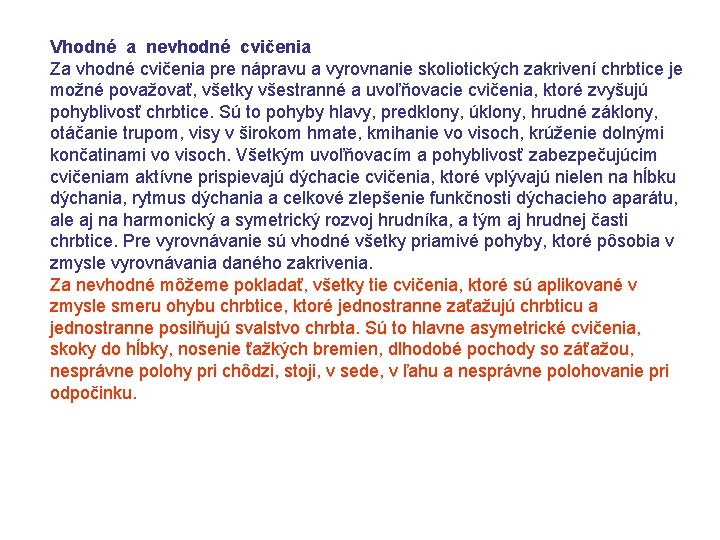 Vhodné a nevhodné cvičenia
Za vhodné cvičenia pre nápravu a vyrovnanie skoliotických zakrivení chrbtice je možné považovať, všetky všestranné a uvoľňovacie cvičenia, ktoré zvyšujú pohyblivosť chrbtice. Sú to pohyby hlavy, predklony, úklony, hrudné záklony, otáčanie trupom, visy v širokom hmate, kmihanie vo visoch, krúženie dolnými končatinami vo visoch. Všetkým uvoľňovacím a pohyblivosť zabezpečujúcim cvičeniam aktívne prispievajú dýchacie cvičenia, ktoré vplývajú nielen na hĺbku dýchania, rytmus dýchania a celkové zlepšenie funkčnosti dýchacieho aparátu, ale aj na harmonický a symetrický rozvoj hrudníka, a tým aj hrudnej časti chrbtice. Pre vyrovnávanie sú vhodné všetky priamivé pohyby, ktoré pôsobia v zmysle vyrovnávania daného zakrivenia.
Za nevhodné môžeme pokladať, všetky tie cvičenia, ktoré sú aplikované v zmysle smeru ohybu chrbtice, ktoré jednostranne zaťažujú chrbticu a jednostranne posilňujú svalstvo chrbta. Sú to hlavne asymetrické cvičenia, skoky do hĺbky, nosenie ťažkých bremien, dlhodobé pochody so záťažou, nesprávne polohy pri chôdzi, stoji, v sede, v ľahu a nesprávne polohovanie pri odpočinku.